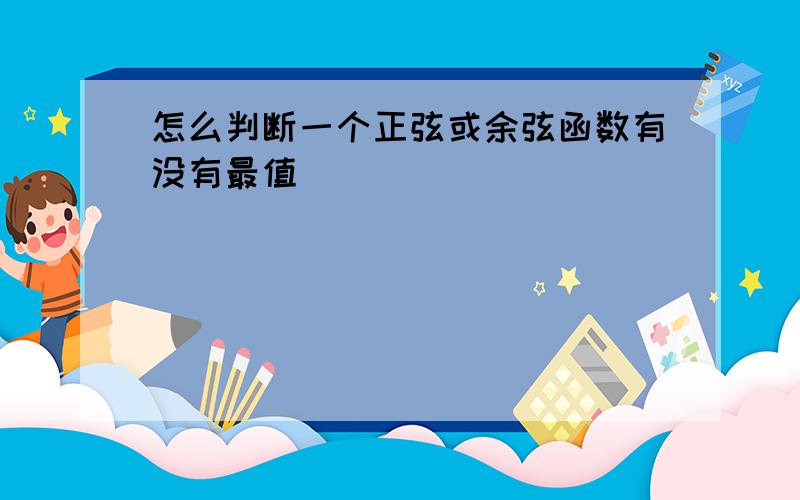 怎么判断一个正弦或余弦函数有没有最值

xyz